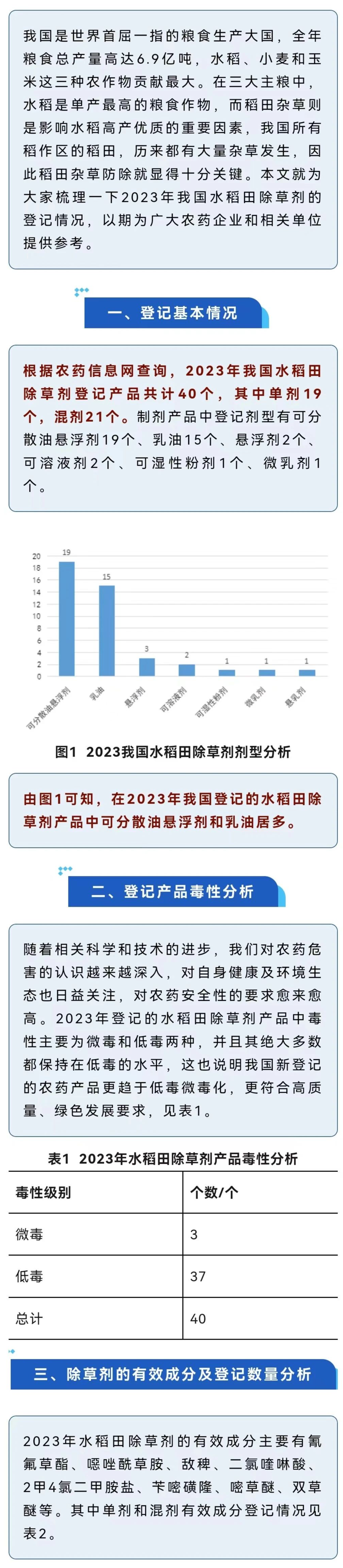 我国是世界首屈一指的粮食生产大国，全年粮食总产量高达6.9亿吨，水稻、小麦和玉米这三种农作物贡献最大。在三大主粮中，水稻是单产最高的粮食作物，而稻田杂草则是影响水稻高产优质的重要因素，我国所有稻作区的稻田，历来都有大量杂草发生，因此稻田杂草防除就显得十分关键。本文就为大家梳理一下2023年我国水稻田除草剂的登记情况，以期为广大农药企业和相关单位提供参考。

一、登记基本情况

根据农药信息网查询，2023年我国水稻田除草剂登记产品共计40个，其中单剂19个，混剂21个。制剂产品中登记剂型有可分散油悬浮剂19个、乳油15个、悬浮剂2个、可溶液剂2个、可湿性粉剂1个、微乳剂1个。

20
18
16
14
12
10
8
6
4
2
0
19
15
3
2
1
1
1
可分散油悬浮剂
乳油
悬浮剂
可溶液剂
可湿性粉剂
微乳剂
悬乳剂

图1 2023我国水稻田除草剂剂型分析

由图1可知，在2023年我国登记的水稻田除草剂产品中可分散油悬浮剂和乳油居多。

二、登记产品毒性分析

随着相关科学和技术的进步，我们对农药危害的认识越来越深入，对自身健康及环境生态也日益关注，对农药安全性的要求愈来愈高。2023年登记的水稻田除草剂产品中毒性主要为微毒和低毒两种，并且其绝大多数都保持在低毒的水平，这也说明我国新登记的农药产品更趋于低毒微毒化，更符合高质量、绿色发展要求，见表1。

表1 2023年水稻田除草剂产品毒性分析

| 毒性级别 | 个数/个 |
|---|---|
| 微毒 | 3 |
| 低毒 | 37 |
| 总计 | 40 |

三、除草剂的有效成分及登记数量分析

2023年水稻田除草剂的有效成分主要有氰氟草酯、噁唑酰草胺、敌稗、二氯喹啉酸、2甲4氯二甲胺盐、苄嘧磺隆、嘧草醚、双草醚等。其中单剂和混剂有效成分登记情况见表2。